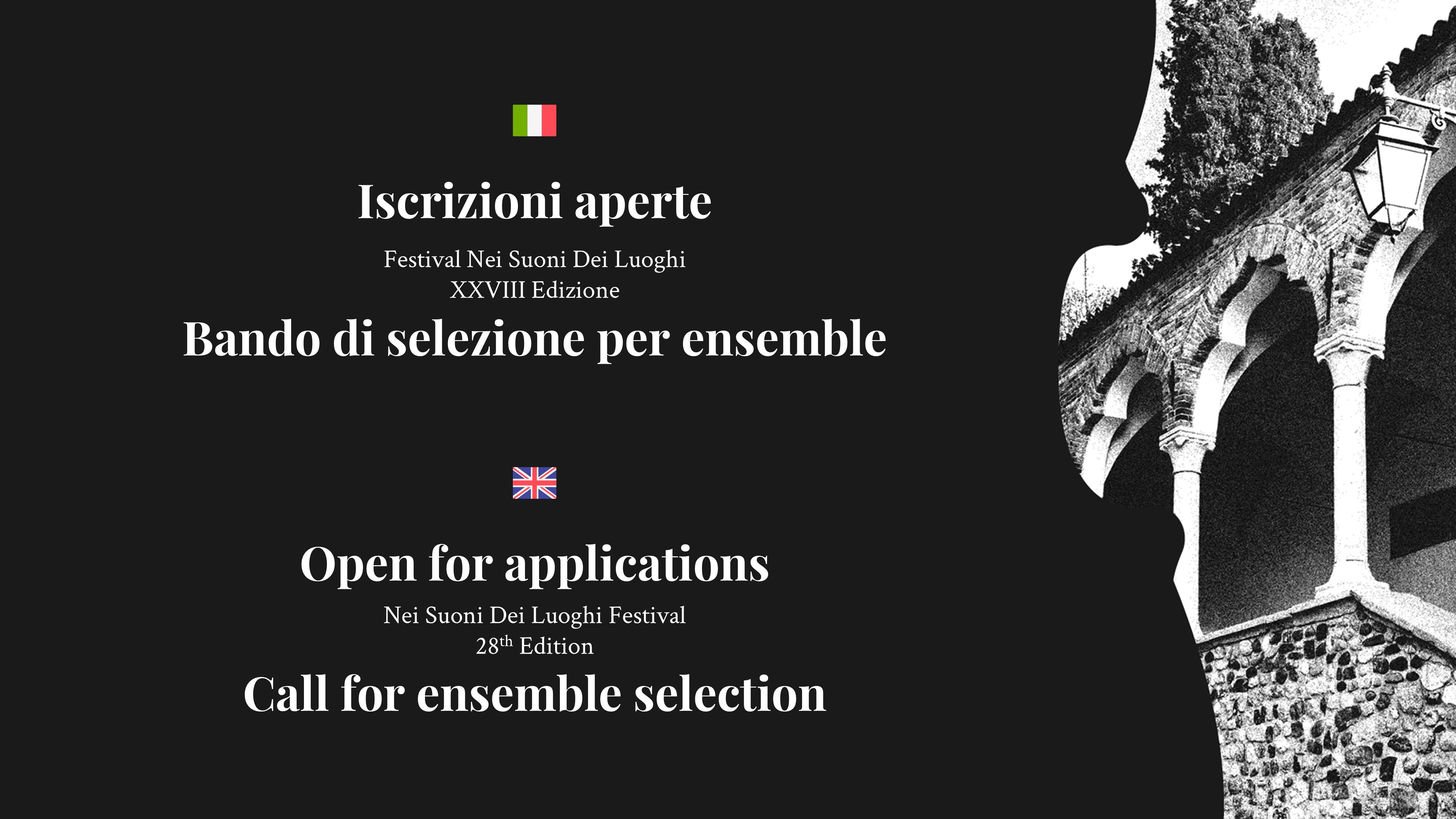 Iscrizioni aperte

Festival Nei Suoni Dei Luoghi
XXVIII Edizione

Bando di selezione per ensemble

Open for applications

Nei Suoni Dei Luoghi Festival
28th Edition

Call for ensemble selection